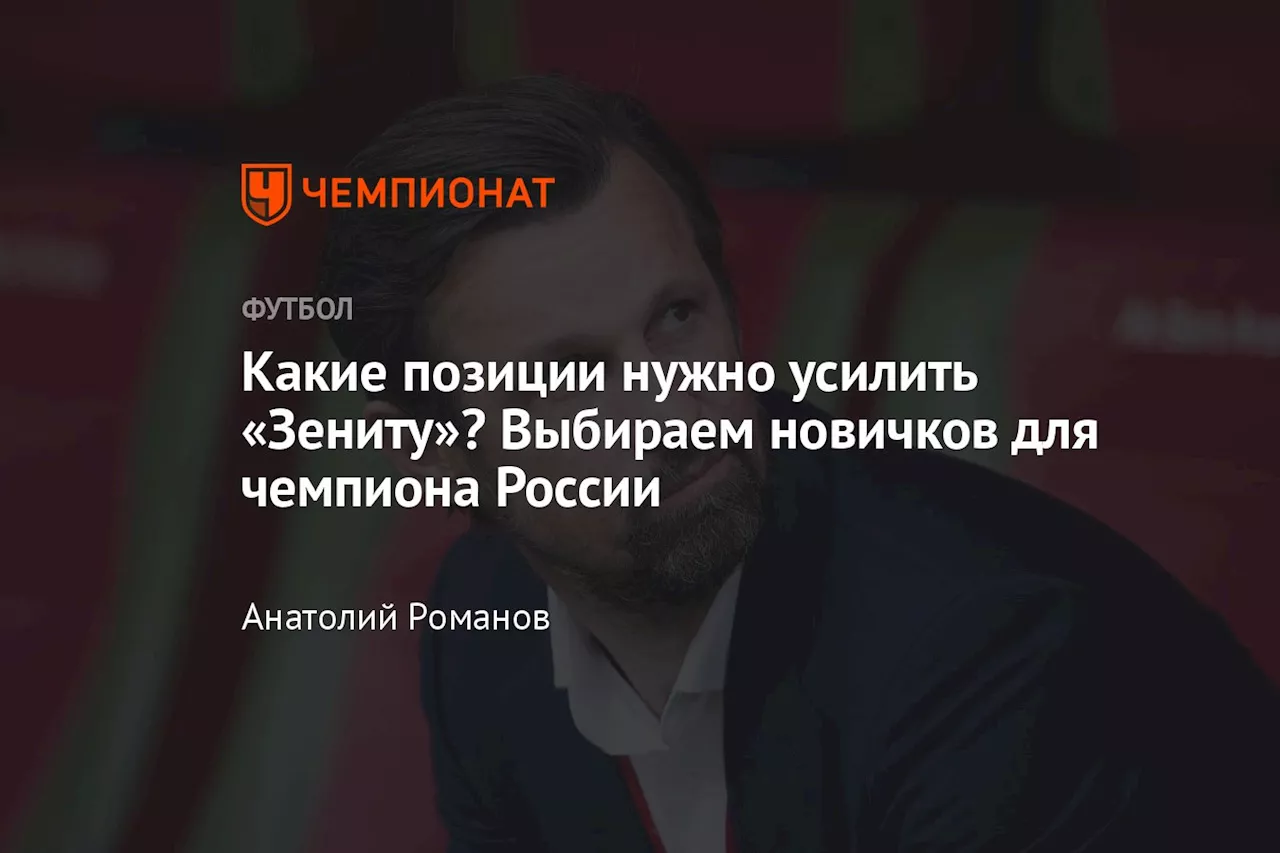 ЧЕМПИОНАТ

ФУТБОЛ

Какие позиции нужно усилить «Зениту»? Выбираем новичков для чемпиона России

Анатолий Романов